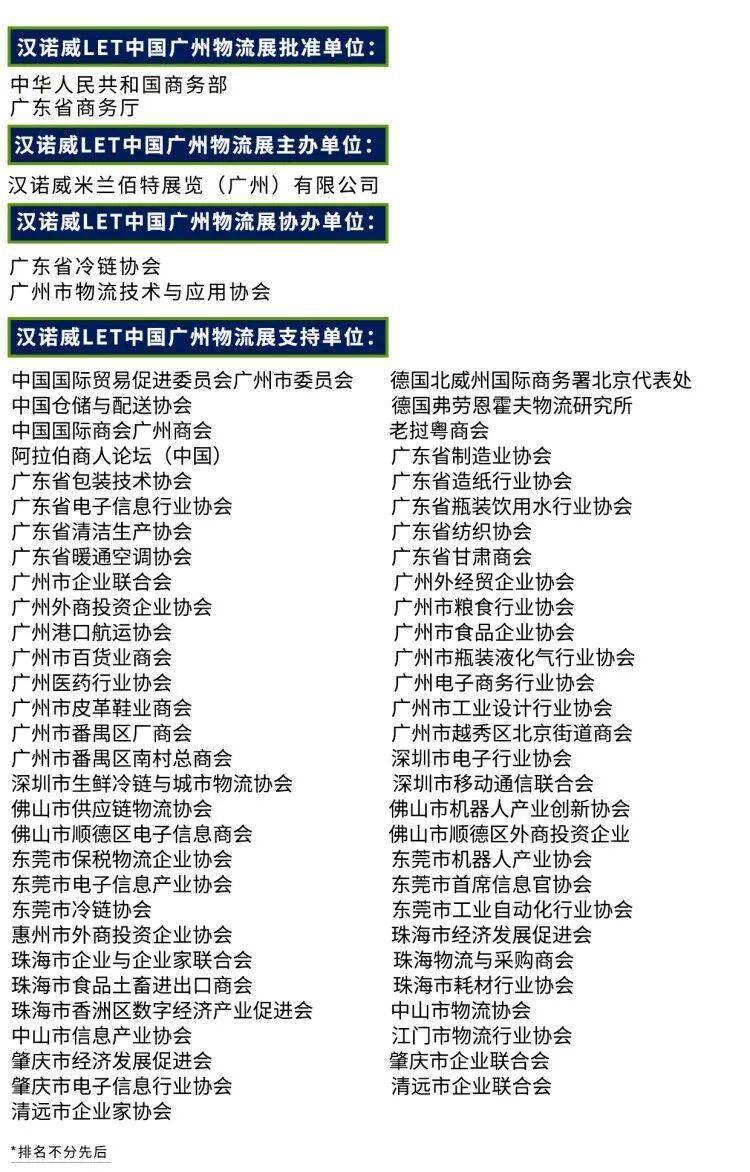 汉诺威LET中国广州物流展批准单位：

中华人民共和国商务部
广东省商务厅

汉诺威LET中国广州物流展主办单位：

汉诺威米兰佰特展览（广州）有限公司

汉诺威LET中国广州物流展协办单位：

广东省冷链协会
广州市物流技术与应用协会

汉诺威LET中国广州物流展支持单位：

中国国际贸易促进委员会广州市委员会
中国仓储与配送协会
中国国际商会广州商会
阿拉伯商人论坛（中国）
广东省包装技术协会
广东省电子信息行业协会
广东省清洁生产协会
广东省暖通空调协会
广州市企业联合会
广州外商投资企业协会
广州港口航运协会
广州市百货业商会
广州医药行业协会
广州市皮革鞋业商会
广州市番禺区厂商会
广州市番禺区南村总商会
深圳市生鲜冷链与城市物流协会
佛山市供应链物流协会
佛山市顺德区电子信息商会
东莞市保税物流企业协会
东莞市电子信息产业协会
东莞市冷链协会
惠州市外商投资企业协会
珠海市企业与企业家联合会
珠海市食品土畜进出口商会
珠海市香洲区数字经济产业促进会
中山市信息产业协会
肇庆市经济发展促进会
肇庆市电子信息行业协会
清远市企业家协会

德国北威州国际商务署北京代表处
德国弗劳恩霍夫物流研究所
老挝粤商会
广东省制造业协会
广东省造纸行业协会
广东省瓶装饮用水行业协会
广东省纺织协会
广东省甘肃商会
广州外经贸企业协会
广州市粮食行业协会
广州市食品企业协会
广州市瓶装液化气行业协会
广州电子商务行业协会
广州市工业设计行业协会
广州市越秀区北京街道商会
深圳市电子行业协会
深圳市移动通信联合会
佛山市机器人产业创新协会
佛山市顺德区外商投资企业
东莞市机器人产业协会
东莞市首席信息官协会
东莞市工业自动化行业协会
珠海市经济发展促进会
珠海物流与采购商会
珠海市耗材行业协会
中山市物流协会
江门市物流行业协会
肇庆市企业联合会
清远市企业联合会

*排名不分先后